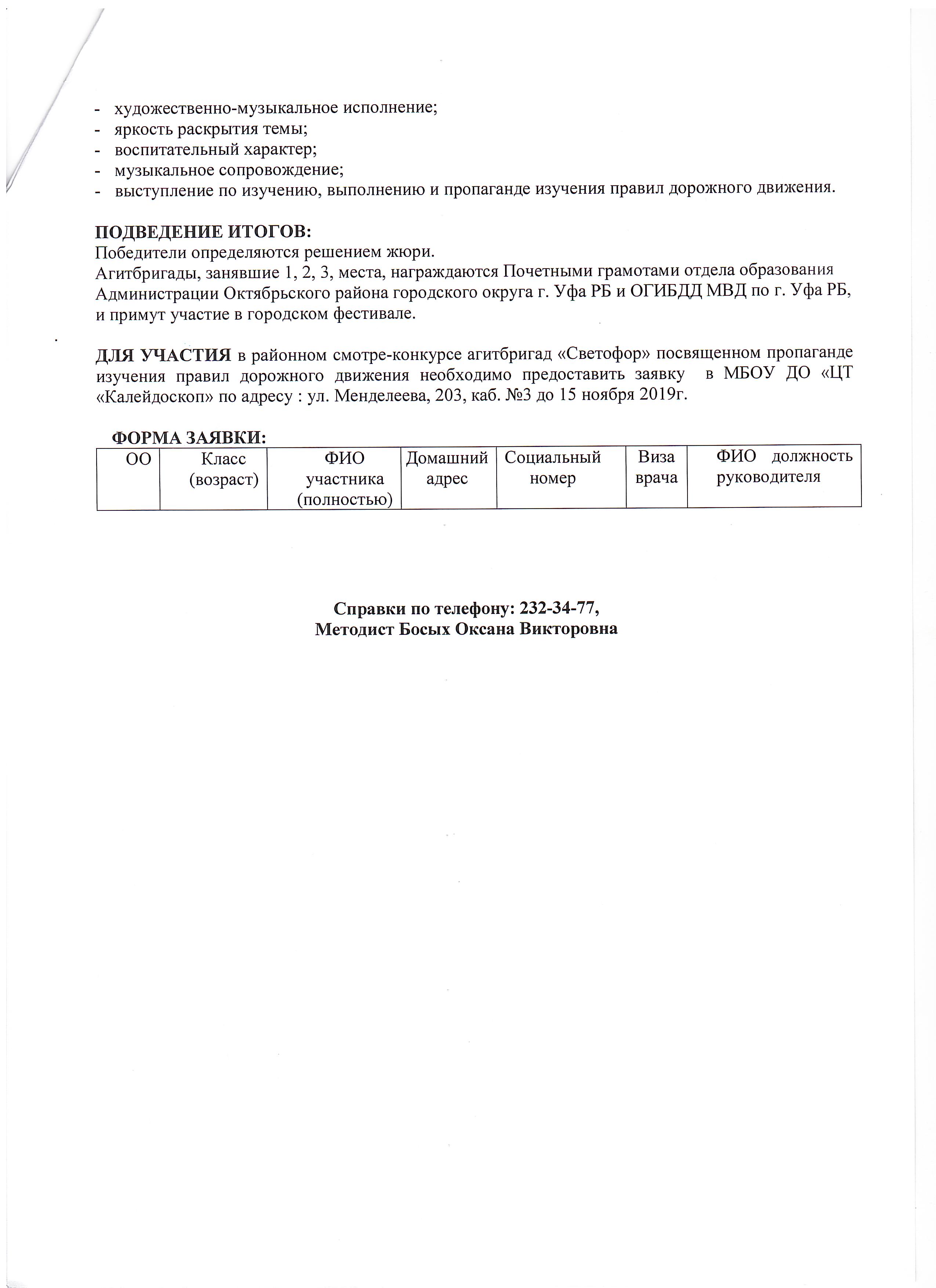 - художественно-музыкальное исполнение;
- яркость раскрытия темы;
- воспитательный характер;
- музыкальное сопровождение;
- выступление по изучению, выполнению и пропаганде изучения правил дорожного движения.

ПОДВЕДЕНИЕ ИТОГОВ:
Победители определяются решением жюри.
Агитбригады, занявшие 1, 2, 3, места, награждаются Почетными грамотами отдела образования Администрации Октябрьского района городского округа г. Уфа РБ и ОГИБДД МВД по г. Уфа РБ, и примут участие в городском фестивале.

ДЛЯ УЧАСТИЯ в районном смотре-конкурсе агитбригад «Светофор» посвященном пропаганде изучения правил дорожного движения необходимо предоставить заявку в МБОУ ДО «ЦТ «Калейдоскоп» по адресу : ул. Менделеева, 203, каб. №3 до 15 ноября 2019г.

ФОРМА ЗАЯВКИ:

| ОО | Класс (возраст) | ФИО участника (полностью) | Домашний адрес | Социальный номер | Виза врача | ФИО должность руководителя |
|---|---|---|---|---|---|---|

Справки по телефону: 232-34-77,
Методист Босых Оксана Викторовна